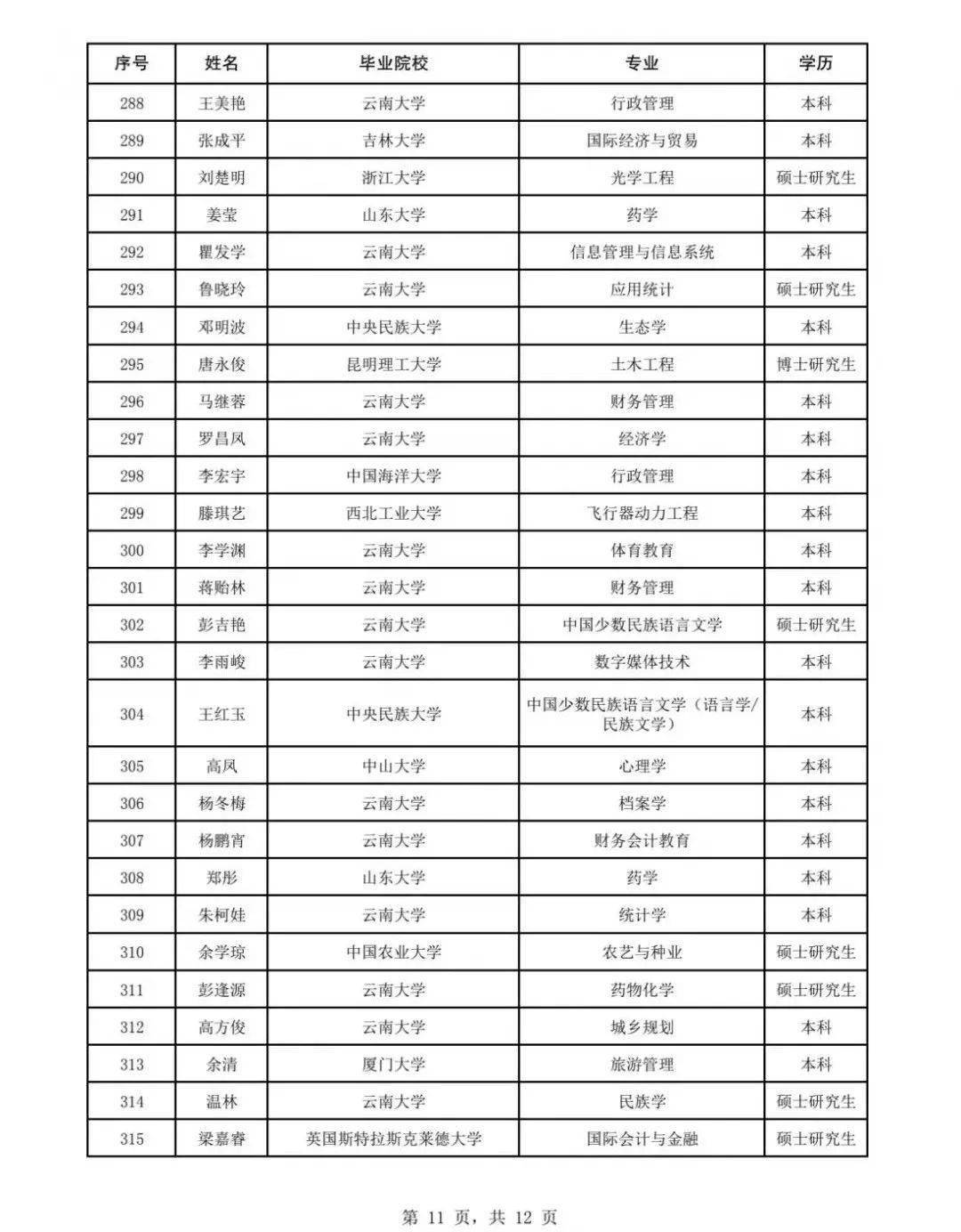 | 序号 | 姓名 | 毕业院校 | 专业 | 学历 |
|---|---|---|---|---|
| 288 | 王美艳 | 云南大学 | 行政管理 | 本科 |
| 289 | 张成平 | 吉林大学 | 国际经济与贸易 | 本科 |
| 290 | 刘楚明 | 浙江大学 | 光学工程 | 硕士研究生 |
| 291 | 姜莹 | 山东大学 | 药学 | 本科 |
| 292 | 瞿发学 | 云南大学 | 信息管理与信息系统 | 本科 |
| 293 | 鲁晓玲 | 云南大学 | 应用统计 | 硕士研究生 |
| 294 | 邓明波 | 中央民族大学 | 生态学 | 本科 |
| 295 | 唐永俊 | 昆明理工大学 | 土木工程 | 博士研究生 |
| 296 | 马继蓉 | 云南大学 | 财务管理 | 本科 |
| 297 | 罗昌凤 | 云南大学 | 经济学 | 本科 |
| 298 | 李宏宇 | 中国海洋大学 | 行政管理 | 本科 |
| 299 | 滕琪艺 | 西北工业大学 | 飞行器动力工程 | 本科 |
| 300 | 李学渊 | 云南大学 | 体育教育 | 本科 |
| 301 | 蒋贻林 | 云南大学 | 财务管理 | 本科 |
| 302 | 彭吉艳 | 云南大学 | 中国少数民族语言文学 | 硕士研究生 |
| 303 | 李雨峻 | 云南大学 | 数字媒体技术 | 本科 |
| 304 | 王红玉 | 中央民族大学 | 中国少数民族语言文学（语言学/民族文学） | 本科 |
| 305 | 高凤 | 中山大学 | 心理学 | 本科 |
| 306 | 杨冬梅 | 云南大学 | 档案学 | 本科 |
| 307 | 杨鹏宵 | 云南大学 | 财务会计教育 | 本科 |
| 308 | 郑彤 | 山东大学 | 药学 | 本科 |
| 309 | 朱柯娃 | 云南大学 | 统计学 | 本科 |
| 310 | 余学琼 | 中国农业大学 | 农艺与种业 | 硕士研究生 |
| 311 | 彭逢源 | 云南大学 | 药物化学 | 硕士研究生 |
| 312 | 高方俊 | 云南大学 | 城乡规划 | 本科 |
| 313 | 余清 | 厦门大学 | 旅游管理 | 本科 |
| 314 | 温林 | 云南大学 | 民族学 | 硕士研究生 |
| 315 | 梁嘉睿 | 英国斯特拉斯克莱德大学 | 国际会计与金融 | 硕士研究生 |

第 11 页，共 12 页